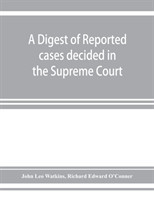 A Digest of Reported cases decided in the Supreme Court

John Leo Watkins, Richard Edward O'Conner